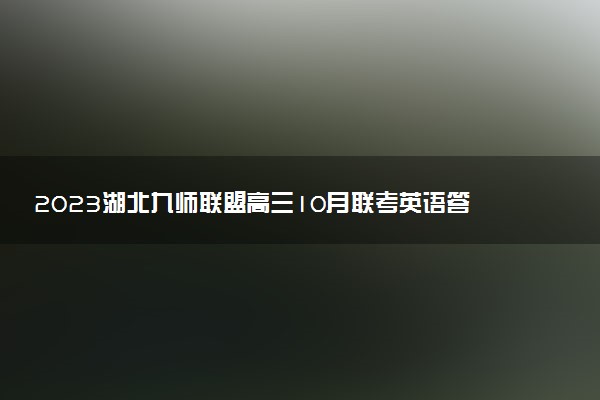 2023湖北九师联盟高三10月联考英语答